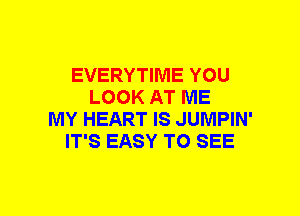 EVERYTIME YOU
LOOK AT ME
MY HEART IS JUMPIN'
IT'S EASY TO SEE